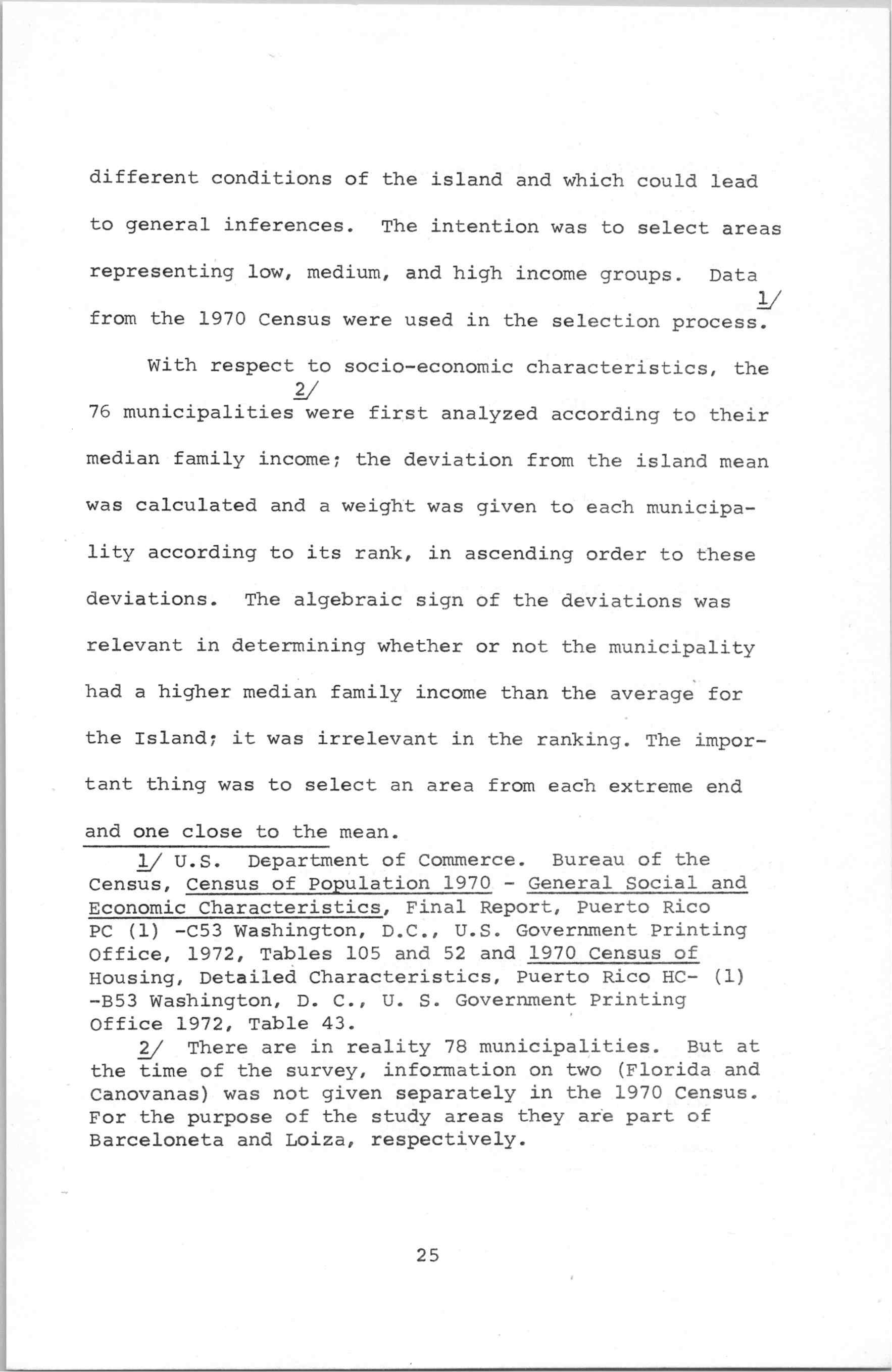 different conditions of the island and which could lead to general inferences. The intention was to select areas representing low, medium, and high income groups. Data from the 1970 Census were used in the selection process. 1/

With respect to socio-economic characteristics, the 76 municipalities 2/ were first analyzed according to their median family income; the deviation from the island mean was calculated and a weight was given to each municipality according to its rank, in ascending order to these deviations. The algebraic sign of the deviations was relevant in determining whether or not the municipality had a higher median family income than the average for the Island; it was irrelevant in the ranking. The important thing was to select an area from each extreme end and one close to the mean.

1/ U.S. Department of Commerce. Bureau of the Census, Census of Population 1970 - General Social and Economic Characteristics, Final Report, Puerto Rico PC (1) -C53 Washington, D.C., U.S. Government Printing Office, 1972, Tables 105 and 52 and 1970 Census of Housing, Detailed Characteristics, Puerto Rico HC- (1) -B53 Washington, D. C., U. S. Government Printing Office 1972, Table 43.

2/ There are in reality 78 municipalities. But at the time of the survey, information on two (Florida and Canovanas) was not given separately in the 1970 Census. For the purpose of the study areas they are part of Barceloneta and Loiza, respectively.

25